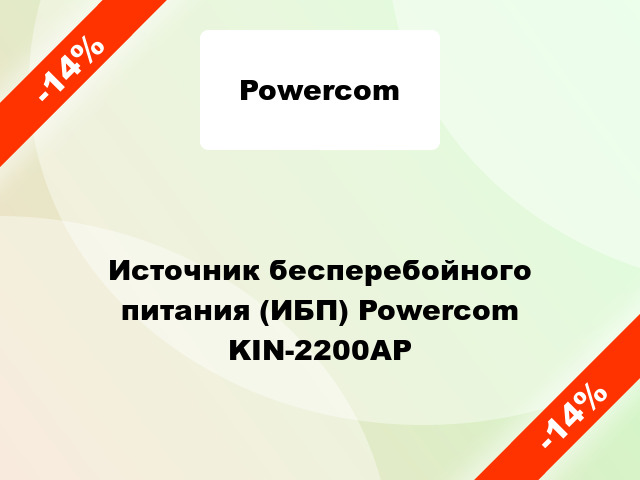 -14%

Powercom

Источник бесперебойного питания (ИБП) Powercom KIN-2200AP

-14%